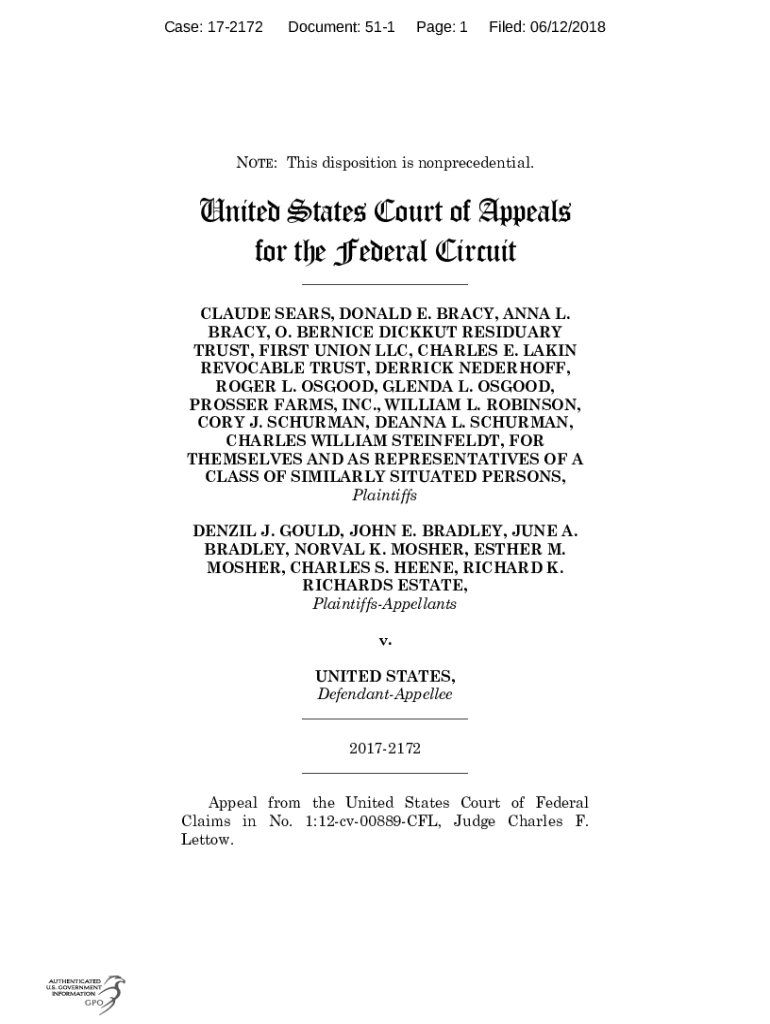 Case: 17-2172 Document: 51-1 Page: 1 Filed: 06/12/2018

NOTE: This disposition is nonprecedential.

United States Court of Appeals for the Federal Circuit

CLAUDE SEARS, DONALD E. BRACY, ANNA L. BRACY, O. BERNICE DICKKUT RESIDUARY TRUST, FIRST UNION LLC, CHARLES E. LAKIN REVOCABLE TRUST, DERRICK NEDERHOFF, ROGER L. OSGOOD, GLENDA L. OSGOOD, PROSSER FARMS, INC., WILLIAM L. ROBINSON, CORY J. SCHURMAN, DEANNA L. SCHURMAN, CHARLES WILLIAM STEINFELDT, FOR THEMSELVES AND AS REPRESENTATIVES OF A CLASS OF SIMILARLY SITUATED PERSONS,
Plaintiffs

DENZIL J. GOULD, JOHN E. BRADLEY, JUNE A. BRADLEY, NORVAL K. MOSHER, ESTHER M. MOSHER, CHARLES S. HEENE, RICHARD K. RICHARDS ESTATE,
Plaintiffs-Appellants

v.

UNITED STATES,
Defendant-Appellee

2017-2172

Appeal from the United States Court of Federal Claims in No. 1:12-cv-00889-CFL, Judge Charles F. Lettow.

AUTHENTICATED U.S. GOVERNMENT INFORMATION GPO